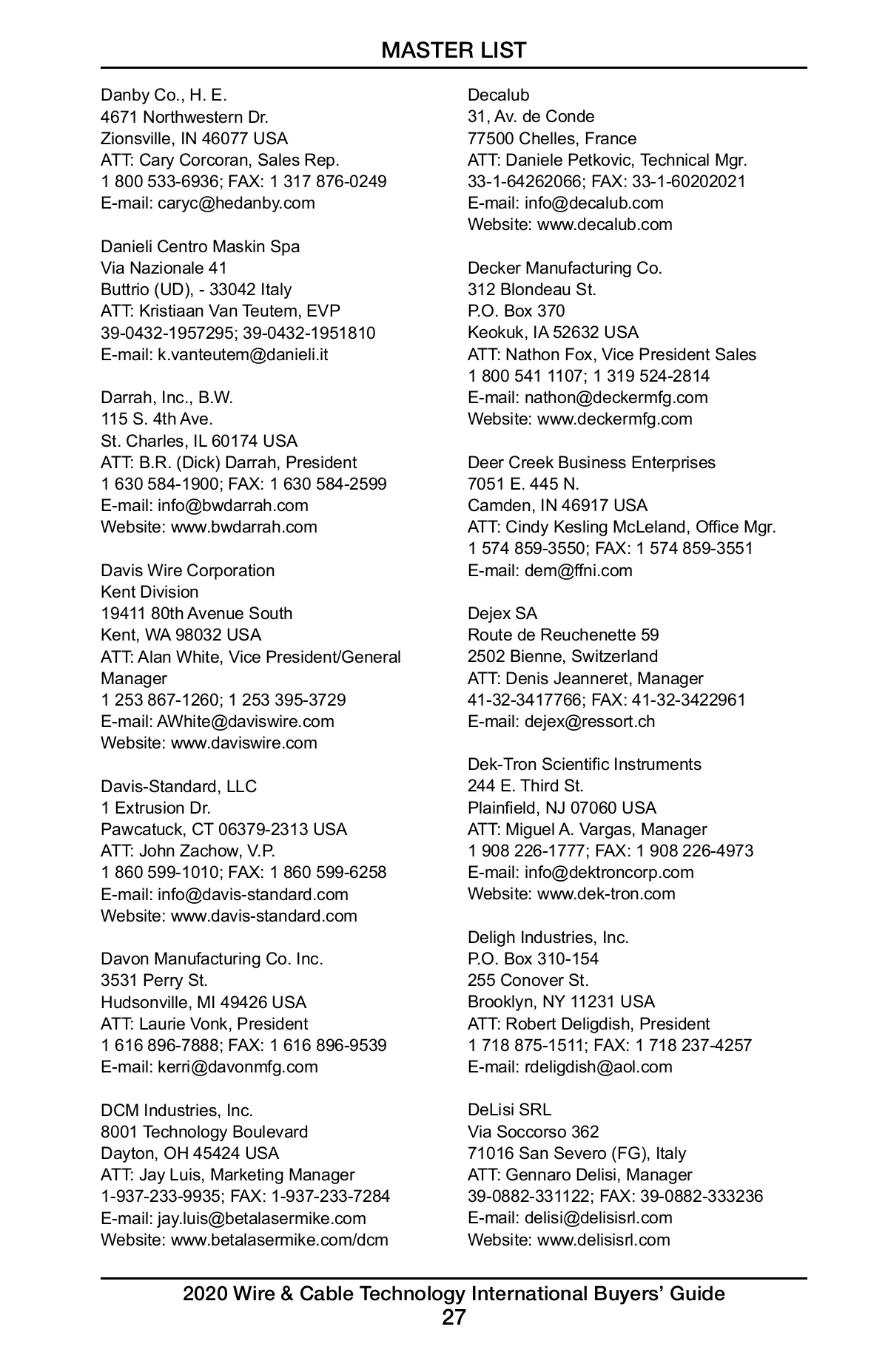 MASTER LIST

Danby Co., H. E.
4671 Northwestern Dr.
Zionsville, IN 46077 USA
ATT: Cary Corcoran, Sales Rep.
1 800 533-6936; FAX: 1 317 876-0249
E-mail: caryc@hedanby.com

Danieli Centro Maskin Spa
Via Nazionale 41
Buttrio (UD), - 33042 Italy
ATT: Kristiaan Van Teutem, EVP
39-0432-1957295; 39-0432-1951810
E-mail: k.vanteutem@danieli.it

Darrah, Inc., B.W.
115 S. 4th Ave.
St. Charles, IL 60174 USA
ATT: B.R. (Dick) Darrah, President
1 630 584-1900; FAX: 1 630 584-2599
E-mail: info@bwdarrah.com
Website: www.bwdarrah.com

Davis Wire Corporation
Kent Division
19411 80th Avenue South
Kent, WA 98032 USA
ATT: Alan White, Vice President/General Manager
1 253 867-1260; 1 253 395-3729
E-mail: AWhite@daviswire.com
Website: www.daviswire.com

Davis-Standard, LLC
1 Extrusion Dr.
Pawcatuck, CT 06379-2313 USA
ATT: John Zachow, V.P.
1 860 599-1010; FAX: 1 860 599-6258
E-mail: info@davis-standard.com
Website: www.davis-standard.com

Davon Manufacturing Co. Inc.
3531 Perry St.
Hudsonville, MI 49426 USA
ATT: Laurie Vonk, President
1 616 896-7888; FAX: 1 616 896-9539
E-mail: kerri@davonmfg.com

DCM Industries, Inc.
8001 Technology Boulevard
Dayton, OH 45424 USA
ATT: Jay Luis, Marketing Manager
1-937-233-9935; FAX: 1-937-233-7284
E-mail: jay.luis@betalasermike.com
Website: www.betalasermike.com/dcm

Decalub
31, Av. de Conde
77500 Chelles, France
ATT: Daniele Petkovic, Technical Mgr.
33-1-64262066; FAX: 33-1-60202021
E-mail: info@decalub.com
Website: www.decalub.com

Decker Manufacturing Co.
312 Blondeau St.
P.O. Box 370
Keokuk, IA 52632 USA
ATT: Nathon Fox, Vice President Sales
1 800 541 1107; 1 319 524-2814
E-mail: nathon@deckermfg.com
Website: www.deckermfg.com

Deer Creek Business Enterprises
7051 E. 445 N.
Camden, IN 46917 USA
ATT: Cindy Kesling McLeland, Office Mgr.
1 574 859-3550; FAX: 1 574 859-3551
E-mail: dem@ffni.com

Dejex SA
Route de Reuchenette 59
2502 Bienne, Switzerland
ATT: Denis Jeanneret, Manager
41-32-3417766; FAX: 41-32-3422961
E-mail: dejex@ressort.ch

Dek-Tron Scientific Instruments
244 E. Third St.
Plainfield, NJ 07060 USA
ATT: Miguel A. Vargas, Manager
1 908 226-1777; FAX: 1 908 226-4973
E-mail: info@dektroncorp.com
Website: www.dek-tron.com

Deligh Industries, Inc.
P.O. Box 310-154
255 Conover St.
Brooklyn, NY 11231 USA
ATT: Robert Deligdish, President
1 718 875-1511; FAX: 1 718 237-4257
E-mail: rdeligdish@aol.com

DeLisi SRL
Via Soccorso 362
71016 San Severo (FG), Italy
ATT: Gennaro Delisi, Manager
39-0882-331122; FAX: 39-0882-333236
E-mail: delisi@delisisrl.com
Website: www.delisisrl.com

2020 Wire & Cable Technology International Buyers' Guide
27